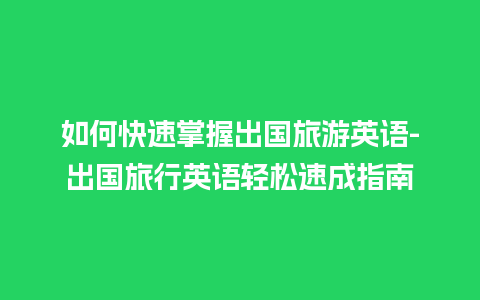 如何快速掌握出国旅游英语-出国旅行英语轻松速成指南